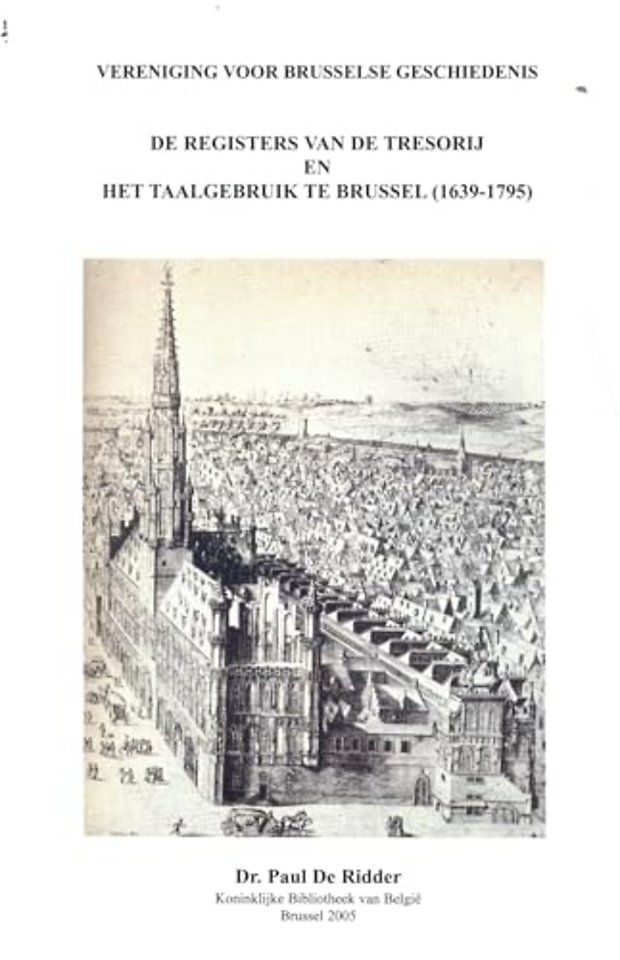 VERENIGING VOOR BRUSSELSE GESCHIEDENIS

DE REGISTERS VAN DE TRESORIJ
EN
HET TAALGEBRUIK TE BRUSSEL (1639-1795)

Dr. Paul De Ridder
Koninklijke Bibliotheek van België
Brussel 2005